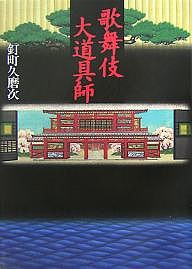 歌舞伎大道具師

釘町久磨次